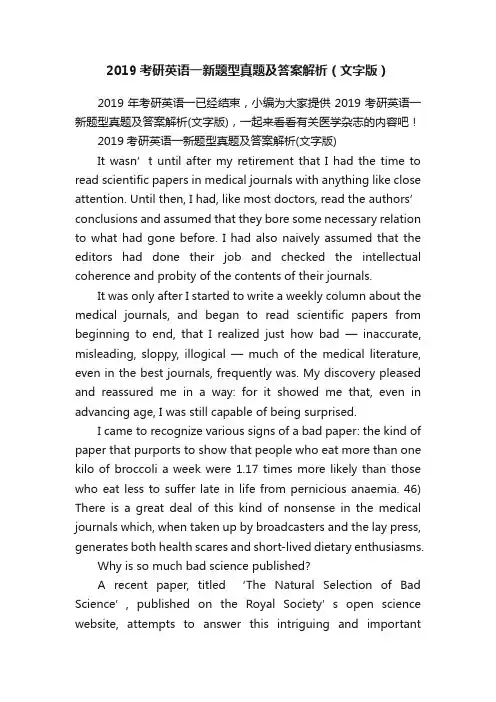 2019 考研英语一新题型真题及答案解析（文字版）

2019 年考研英语一已经结束，小编为大家提供 2019 考研英语一新题型真题及答案解析(文字版)，一起来看看有关医学杂志的内容吧！

2019 考研英语一新题型真题及答案解析(文字版)

It wasn’ t until after my retirement that I had the time to read scientific papers in medical journals with anything like close attention. Until then, I had, like most doctors, read the authors’ conclusions and assumed that they bore some necessary relation to what had gone before. I had also naively assumed that the editors had done their job and checked the intellectual coherence and probity of the contents of their journals.

It was only after I started to write a weekly column about the medical journals, and began to read scientific papers from beginning to end, that I realized just how bad — inaccurate, misleading, sloppy, illogical — much of the medical literature, even in the best journals, frequently was. My discovery pleased and reassured me in a way: for it showed me that, even in advancing age, I was still capable of being surprised.

I came to recognize various signs of a bad paper: the kind of paper that purports to show that people who eat more than one kilo of broccoli a week were 1.17 times more likely than those who eat less to suffer late in life from pernicious anaemia. 46) There is a great deal of this kind of nonsense in the medical journals which, when taken up by broadcasters and the lay press, generates both health scares and short-lived dietary enthusiasms.

Why is so much bad science published?

A recent paper, titled ‘The Natural Selection of Bad Science’ , published on the Royal Society’ s open science website, attempts to answer this intriguing and important